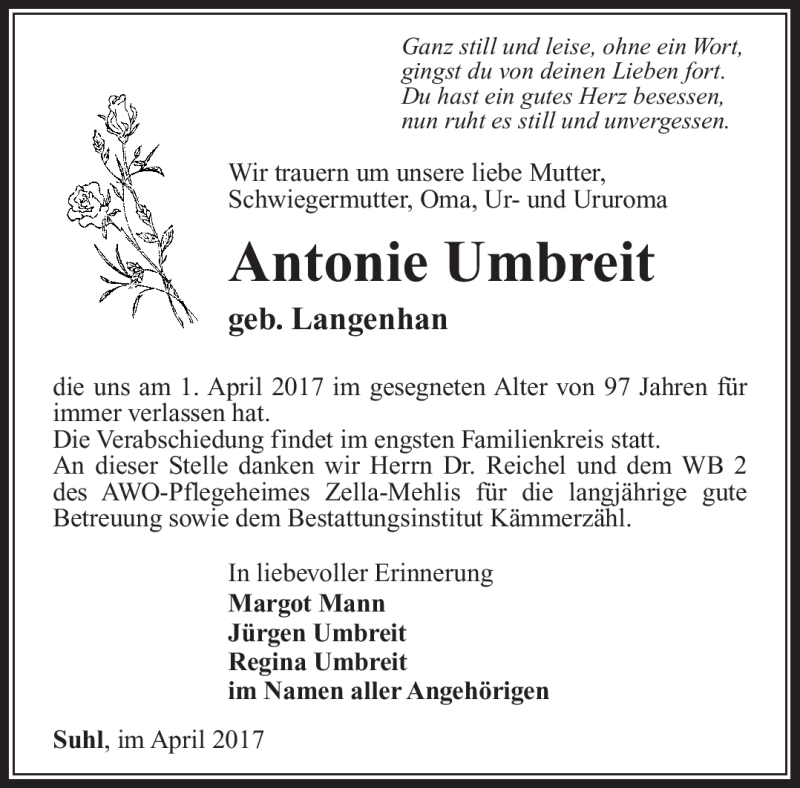 Ganz still und leise, ohne ein Wort,
gingst du von deinen Lieben fort.
Du hast ein gutes Herz besessen,
nun ruht es still und unvergessen.

Wir trauern um unsere liebe Mutter, Schwiegermutter, Oma, Ur- und Ururoma

Antonie Umbreit

geb. Langenhan

die uns am 1. April 2017 im gesegneten Alter von 97 Jahren für immer verlassen hat.
Die Verabschiedung findet im engsten Familienkreis statt.
An dieser Stelle danken wir Herrn Dr. Reichel und dem WB 2 des AWO-Pflegeheimes Zella-Mehlis für die langjährige gute Betreuung sowie dem Bestattungsinstitut Kämmerzähl.

In liebevoller Erinnerung
Margot Mann
Jürgen Umbreit
Regina Umbreit
im Namen aller Angehörigen

Suhl, im April 2017